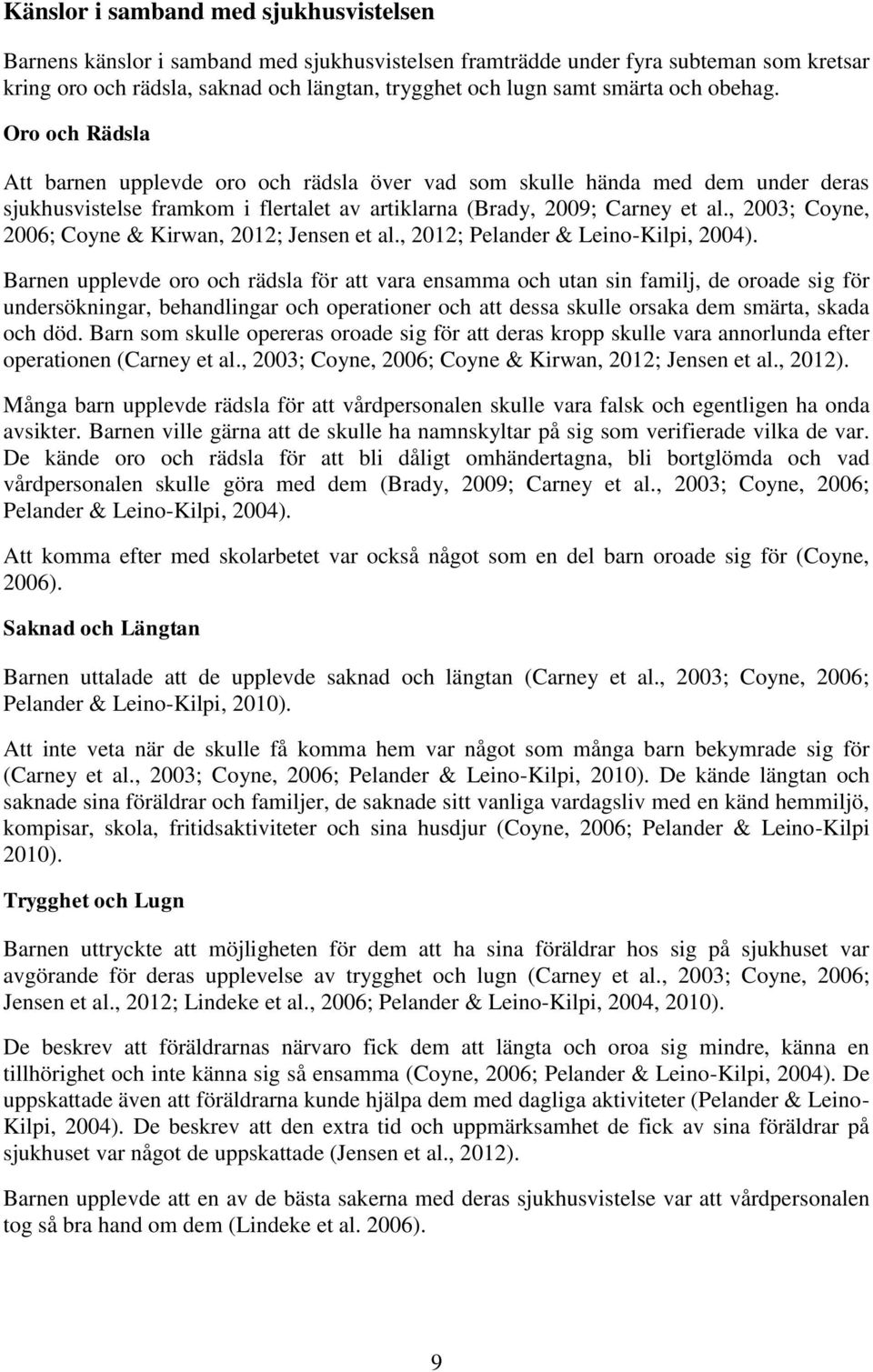 Känslor i samband med sjukhusvistelsen

Barnens känslor i samband med sjukhusvistelsen framträdde under fyra subteman som kretsar kring oro och rädsla, saknad och längtan, trygghet och lugn samt smärta och obehag.

Oro och Rädsla

Att barnen upplevde oro och rädsla över vad som skulle hända med dem under deras sjukhusvistelse framkom i flertalet av artiklarna (Brady, 2009; Carney et al., 2003; Coyne, 2006; Coyne & Kirwan, 2012; Jensen et al., 2012; Pelander & Leino-Kilpi, 2004).

Barnen upplevde oro och rädsla för att vara ensamma och utan sin familj, de oroade sig för undersökningar, behandlingar och operationer och att dessa skulle orsaka dem smärta, skada och död. Barn som skulle opereras oroade sig för att deras kropp skulle vara annorlunda efter operationen (Carney et al., 2003; Coyne, 2006; Coyne & Kirwan, 2012; Jensen et al., 2012).

Många barn upplevde rädsla för att vårdpersonalen skulle vara falsk och egentligen ha onda avsikter. Barnen ville gärna att de skulle ha namnskyltar på sig som verifierade vilka de var. De kände oro och rädsla för att bli dåligt omhändertagna, bli bortglömda och vad vårdpersonalen skulle göra med dem (Brady, 2009; Carney et al., 2003; Coyne, 2006; Pelander & Leino-Kilpi, 2004).

Att komma efter med skolarbetet var också något som en del barn oroade sig för (Coyne, 2006).

Saknad och Längtan

Barnen uttalade att de upplevde saknad och längtan (Carney et al., 2003; Coyne, 2006; Pelander & Leino-Kilpi, 2010).

Att inte veta när de skulle få komma hem var något som många barn bekymrade sig för (Carney et al., 2003; Coyne, 2006; Pelander & Leino-Kilpi, 2010). De kände längtan och saknade sina föräldrar och familjer, de saknade sitt vanliga vardagsliv med en känd hemmiljö, kompisar, skola, fritidsaktiviteter och sina husdjur (Coyne, 2006; Pelander & Leino-Kilpi 2010).

Trygghet och Lugn

Barnen uttryckte att möjligheten för dem att ha sina föräldrar hos sig på sjukhuset var avgörande för deras upplevelse av trygghet och lugn (Carney et al., 2003; Coyne, 2006; Jensen et al., 2012; Lindeke et al., 2006; Pelander & Leino-Kilpi, 2004, 2010).

De beskrev att föräldrarnas närvaro fick dem att längta och oroa sig mindre, känna en tillhörighet och inte känna sig så ensamma (Coyne, 2006; Pelander & Leino-Kilpi, 2004). De uppskattade även att föräldrarna kunde hjälpa dem med dagliga aktiviteter (Pelander & Leino-Kilpi, 2004). De beskrev att den extra tid och uppmärksamhet de fick av sina föräldrar på sjukhuset var något de uppskattade (Jensen et al., 2012).

Barnen upplevde att en av de bästa sakerna med deras sjukhusvistelse var att vårdpersonalen tog så bra hand om dem (Lindeke et al. 2006).

9